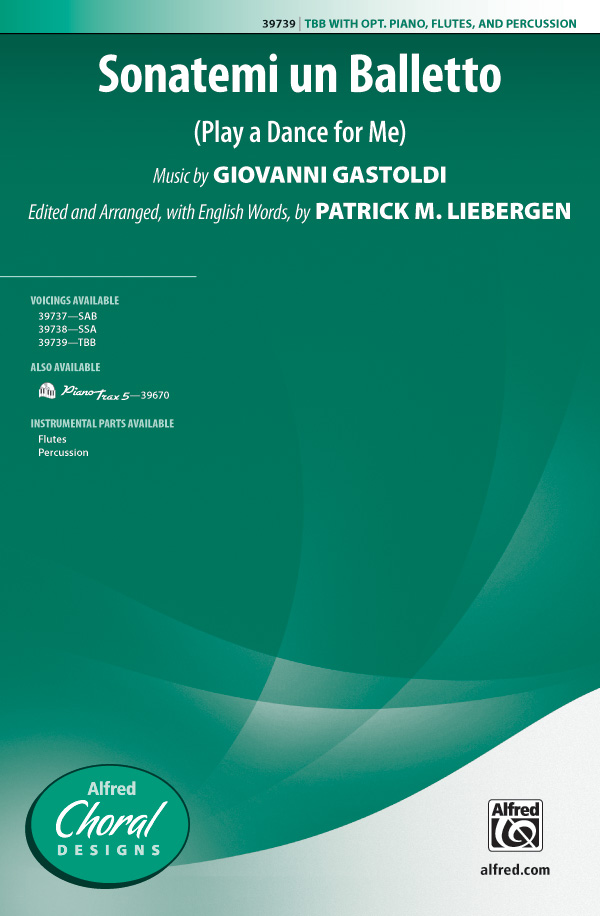 39739 | TBB WITH OPT. PIANO, FLUTES, AND PERCUSSION

Sonatemi un Balletto

(Play a Dance for Me)

Music by GIOVANNI GASTOLDI

Edited and Arranged, with English Words, by PATRICK M. LIEBERGEN

VOICINGS AVAILABLE
39737—SAB
39738—SSA
39739—TBB

ALSO AVAILABLE
PianoTrax 5—39670

INSTRUMENTAL PARTS AVAILABLE
Flutes
Percussion

Alfred
Choral
DESIGNS

Alfred

alfred.com